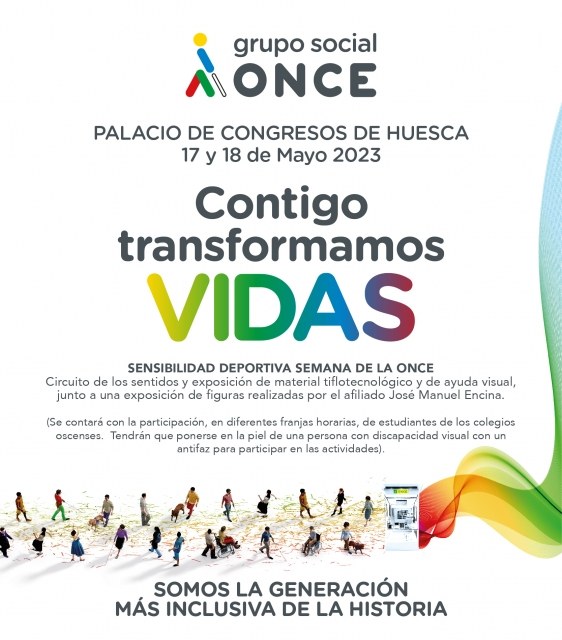 grupo social
ONCE

PALACIO DE CONGRESOS DE HUESCA
17 y 18 de Mayo 2023

Contigo
transformamos
VIDAS

SENSIBILIDAD DEPORTIVA SEMANA DE LA ONCE
Circuito de los sentidos y exposición de material tiflotecnológico y de ayuda visual, junto a una exposición de figuras realizadas por el afiliado José Manuel Encina.

(Se contará con la participación, en diferentes franjas horarias, de estudiantes de los colegios oscenses. Tendrán que ponerse en la piel de una persona con discapacidad visual con un antifaz para participar en las actividades).

SOMOS LA GENERACIÓN
MÁS INCLUSIVA DE LA HISTORIA